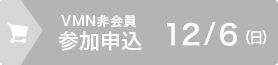 VMN非会員
参加申込

12/6 (日)